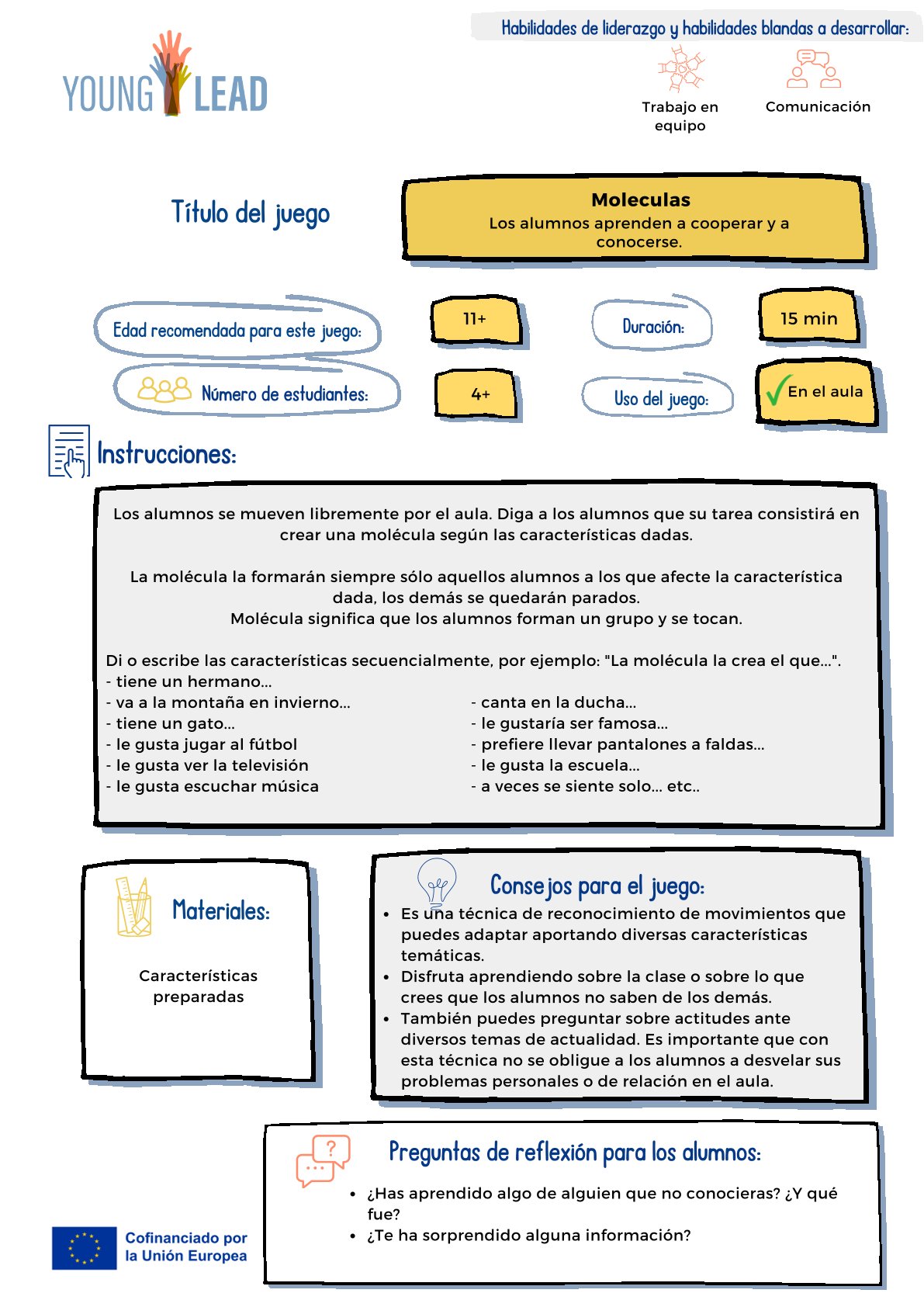 YOUNG LEAD

Habilidades de liderazgo y habilidades blandas a desarrollar:

Trabajo en equipo

Comunicación

Título del juego

Moleculas
Los alumnos aprenden a cooperar y a conocerse.

Edad recomendada para este juego:

11+

Duración:

15 min

Número de estudiantes:

4+

Uso del juego:

✓ En el aula

Instrucciones:

Los alumnos se mueven libremente por el aula. Diga a los alumnos que su tarea consistirá en crear una molécula según las características dadas.

La molécula la formarán siempre sólo aquellos alumnos a los que afecte la característica dada, los demás se quedarán parados.
Molécula significa que los alumnos forman un grupo y se tocan.

Di o escribe las características secuencialmente, por ejemplo: "La molécula la crea el que...".
- tiene un hermano...
- va a la montaña en invierno...
- tiene un gato...
- le gusta jugar al fútbol
- le gusta ver la televisión
- le gusta escuchar música
- canta en la ducha...
- le gustaría ser famosa...
- prefiere llevar pantalones a faldas...
- le gusta la escuela...
- a veces se siente solo... etc..

Materiales:

Características preparadas

Consejos para el juego:
• Es una técnica de reconocimiento de movimientos que puedes adaptar aportando diversas características temáticas.
• Disfruta aprendiendo sobre la clase o sobre lo que crees que los alumnos no saben de los demás.
• También puedes preguntar sobre actitudes ante diversos temas de actualidad. Es importante que con esta técnica no se obligue a los alumnos a desvelar sus problemas personales o de relación en el aula.

Preguntas de reflexión para los alumnos:
• ¿Has aprendido algo de alguien que no conocieras? ¿Y qué fue?
• ¿Te ha sorprendido alguna información?

Cofinanciado por la Unión Europea